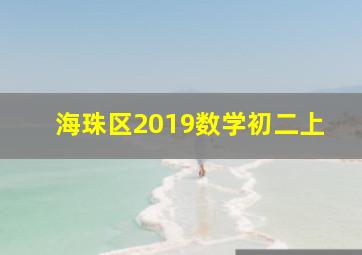 海珠区2019数学初二上